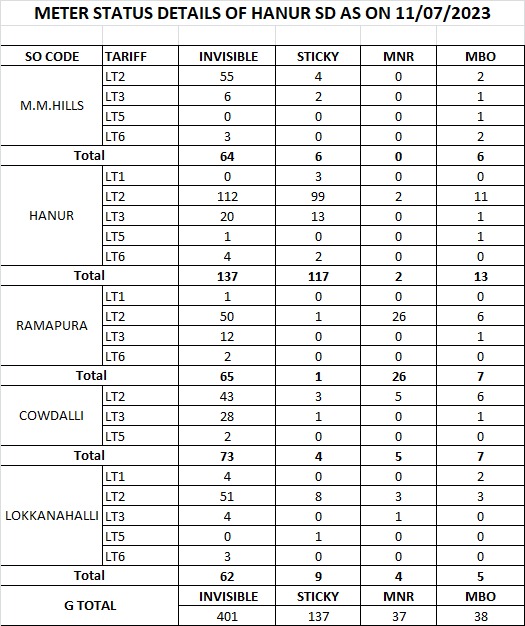 METER STATUS DETAILS OF HANUR SD AS ON 11/07/2023

| SO CODE | TARIFF | INVISIBLE | STICKY | MNR | MBO |
|---|---|---|---|---|---|
| M.M.HILLS | LT2 | 55 | 4 | 0 | 2 |
| | LT3 | 6 | 2 | 0 | 1 |
| | LT5 | 0 | 0 | 0 | 1 |
| | LT6 | 3 | 0 | 0 | 2 |
| Total | | 64 | 6 | 0 | 6 |
| HANUR | LT1 | 0 | 3 | 0 | 0 |
| | LT2 | 112 | 99 | 2 | 11 |
| | LT3 | 20 | 13 | 0 | 1 |
| | LT5 | 1 | 0 | 0 | 1 |
| | LT6 | 4 | 2 | 0 | 0 |
| Total | | 137 | 117 | 2 | 13 |
| RAMAPURA | LT1 | 1 | 0 | 0 | 0 |
| | LT2 | 50 | 1 | 26 | 6 |
| | LT3 | 12 | 0 | 0 | 1 |
| | LT6 | 2 | 0 | 0 | 0 |
| Total | | 65 | 1 | 26 | 7 |
| COWDALLI | LT2 | 43 | 3 | 5 | 6 |
| | LT3 | 28 | 1 | 0 | 1 |
| | LT5 | 2 | 0 | 0 | 0 |
| Total | | 73 | 4 | 5 | 7 |
| LOKKANAHALLI | LT1 | 4 | 0 | 0 | 2 |
| | LT2 | 51 | 8 | 3 | 3 |
| | LT3 | 4 | 0 | 1 | 0 |
| | LT5 | 0 | 1 | 0 | 0 |
| | LT6 | 3 | 0 | 0 | 0 |
| Total | | 62 | 9 | 4 | 5 |
| G TOTAL | | INVISIBLE | STICKY | MNR | MBO |
| | | 401 | 137 | 37 | 38 |